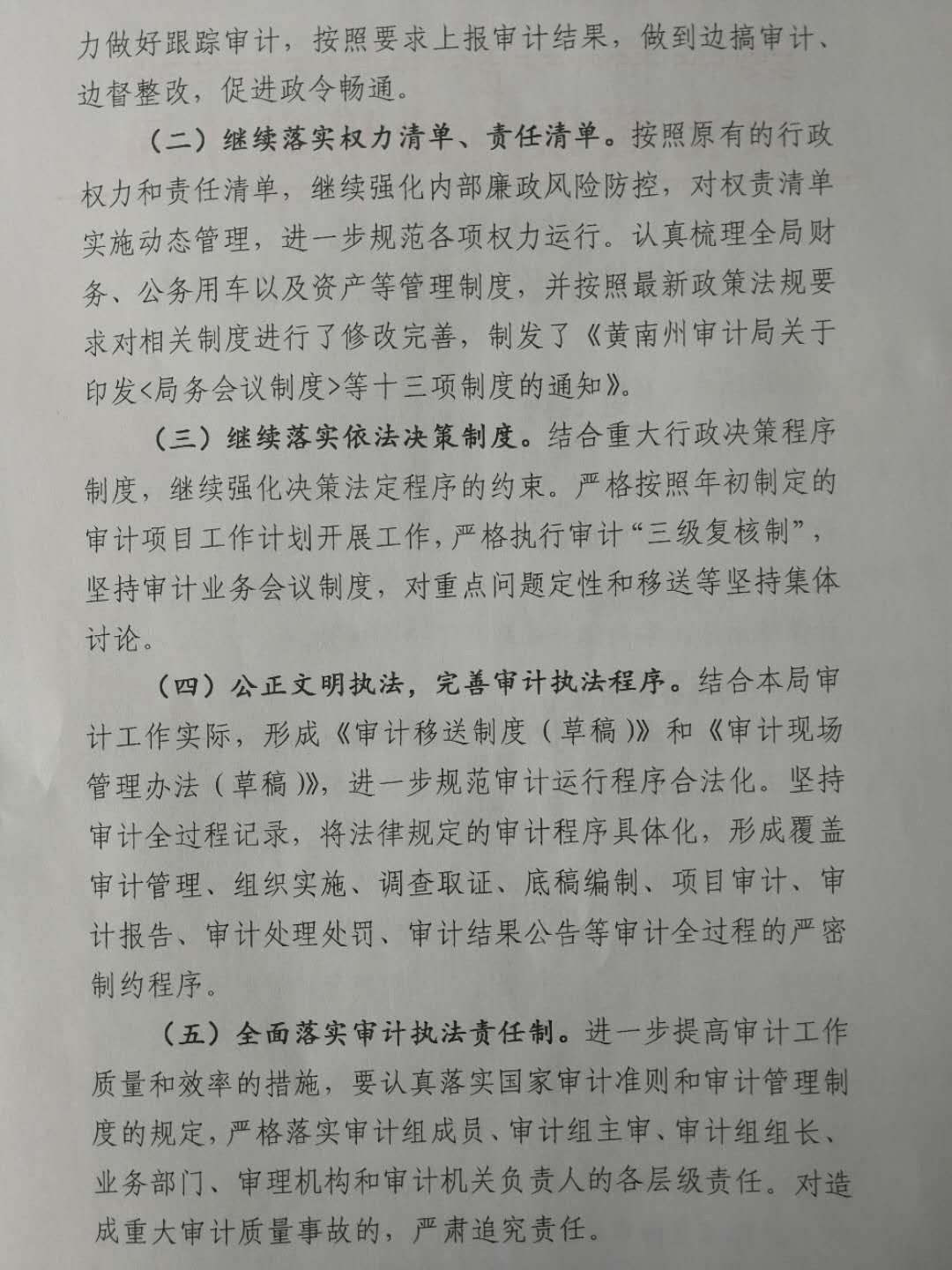 力做好跟踪审计，按照要求上报审计结果，做到边搞审计、边督整改，促进政令畅通。

（二）继续落实权力清单、责任清单。按照原有的行政权力和责任清单，继续强化内部廉政风险防控，对权责清单实施动态管理，进一步规范各项权力运行。认真梳理全局财务、公务用车以及资产等管理制度，并按照最新政策法规要求对相关制度进行了修改完善，制发了《黄南州审计局关于印发<局务会议制度>等十三项制度的通知》。

（三）继续落实依法决策制度。结合重大行政决策程序制度，继续强化决策法定程序的约束。严格按照年初制定的审计项目工作计划开展工作，严格执行审计“三级复核制”，坚持审计业务会议制度，对重点问题定性和移送等坚持集体讨论。

（四）公正文明执法，完善审计执法程序。结合本局审计工作实际，形成《审计移送制度（草稿）》和《审计现场管理办法（草稿）》，进一步规范审计运行程序合法化。坚持审计全过程记录，将法律规定的审计程序具体化，形成覆盖审计管理、组织实施、调查取证、底稿编制、项目审计、审计报告、审计处理处罚、审计结果公告等审计全过程的严密制约程序。

（五）全面落实审计执法责任制。进一步提高审计工作质量和效率的措施，要认真落实国家审计准则和审计管理制度的规定，严格落实审计组成员、审计组主审、审计组组长、业务部门、审理机构和审计机关负责人的各层级责任。对造成重大审计质量事故的，严肃追究责任。